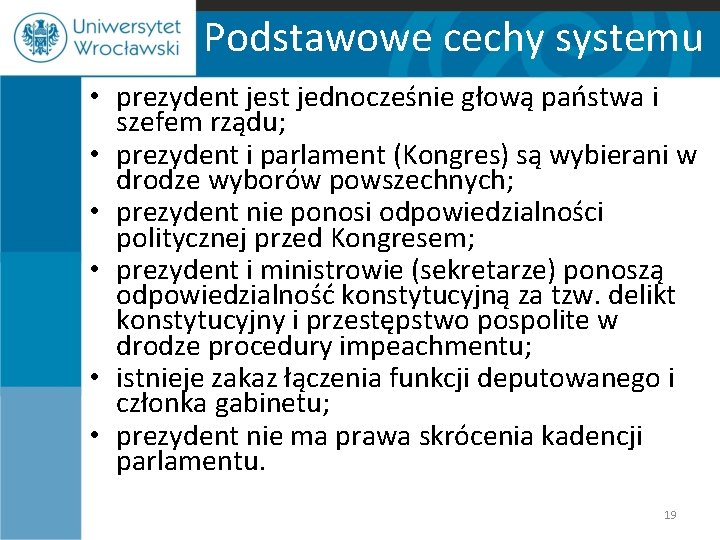 Uniwersytet Wrocławski

Podstawowe cechy systemu

• prezydent jest jednocześnie głową państwa i szefem rządu;
• prezydent i parlament (Kongres) są wybierani w drodze wyborów powszechnych;
• prezydent nie ponosi odpowiedzialności politycznej przed Kongresem;
• prezydent i ministrowie (sekretarze) ponoszą odpowiedzialność konstytucyjną za tzw. delikt konstytucyjny i przestępstwo pospolite w drodze procedury impeachmentu;
• istnieje zakaz łączenia funkcji deputowanego i członka gabinetu;
• prezydent nie ma prawa skrócenia kadencji parlamentu.

19